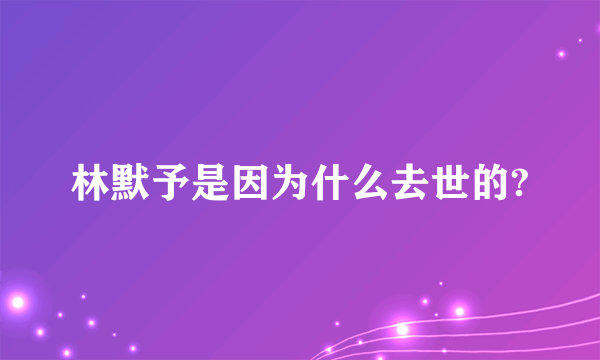 林默予是因为什么去世的?